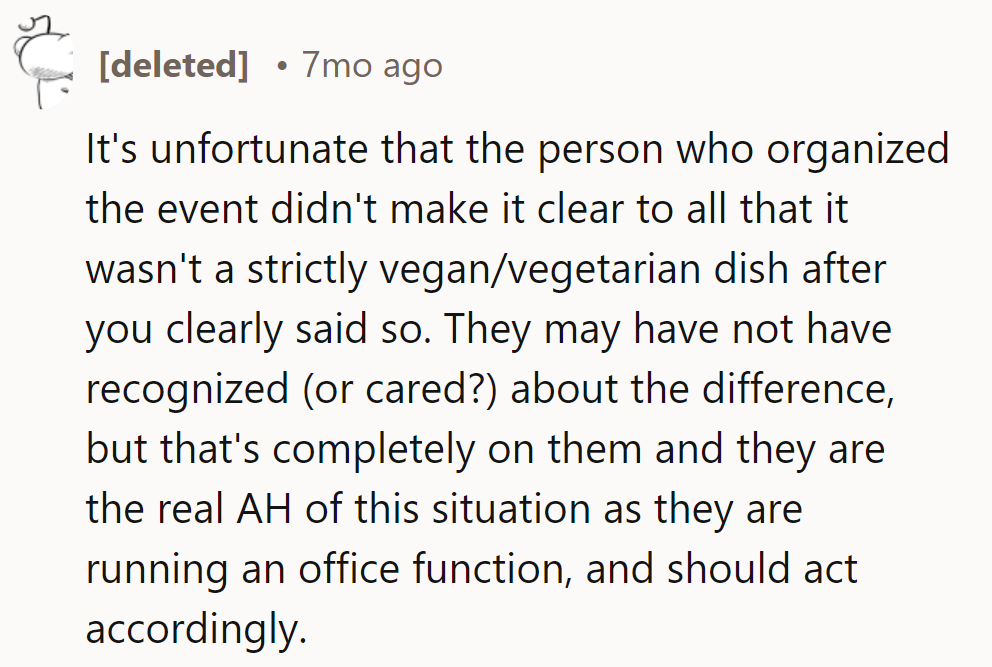 [deleted] • 7mo ago

It's unfortunate that the person who organized the event didn't make it clear to all that it wasn't a strictly vegan/vegetarian dish after you clearly said so. They may have not have recognized (or cared?) about the difference, but that's completely on them and they are the real AH of this situation as they are running an office function, and should act accordingly.